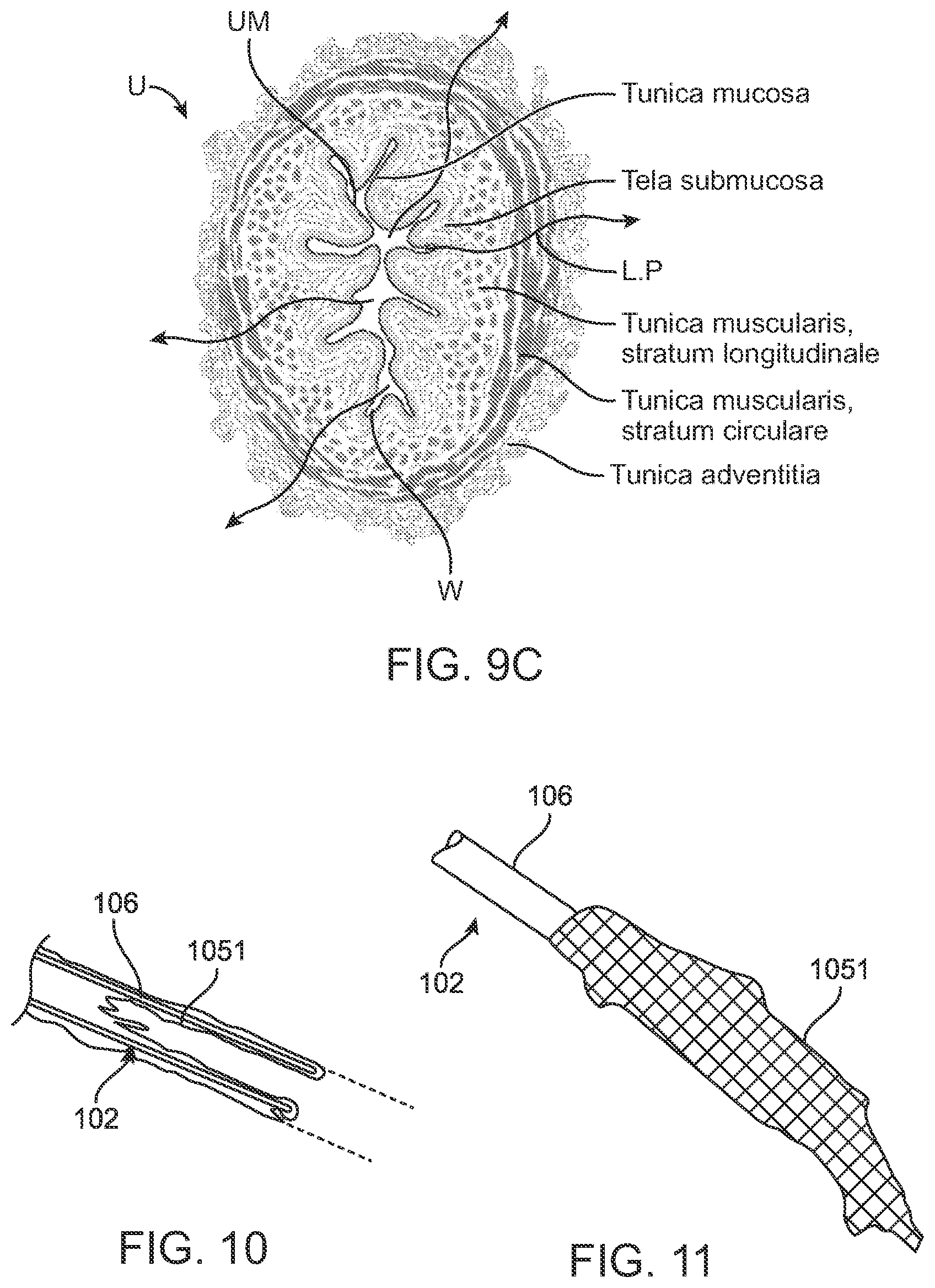 UM

U

Tunica mucosa

Tela submucosa

L.P

Tunica muscularis, stratum longitudinale

Tunica muscularis, stratum circulare

Tunica adventitia

W

FIG. 9C

106

1051

102

FIG. 10

106

102

1051

FIG. 11